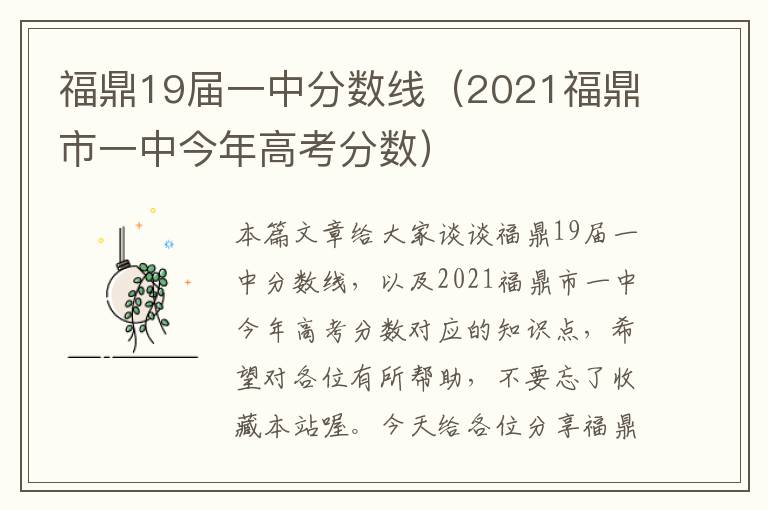 福鼎19届一中分数线（2021福鼎市一中今年高考分数）

本篇文章给大家谈谈福鼎19届一中分数线，以及2021福鼎市一中今年高考分数对应的知识点，希望对各位有所帮助，不要忘了收藏本站喔。今天给各位分享福鼎